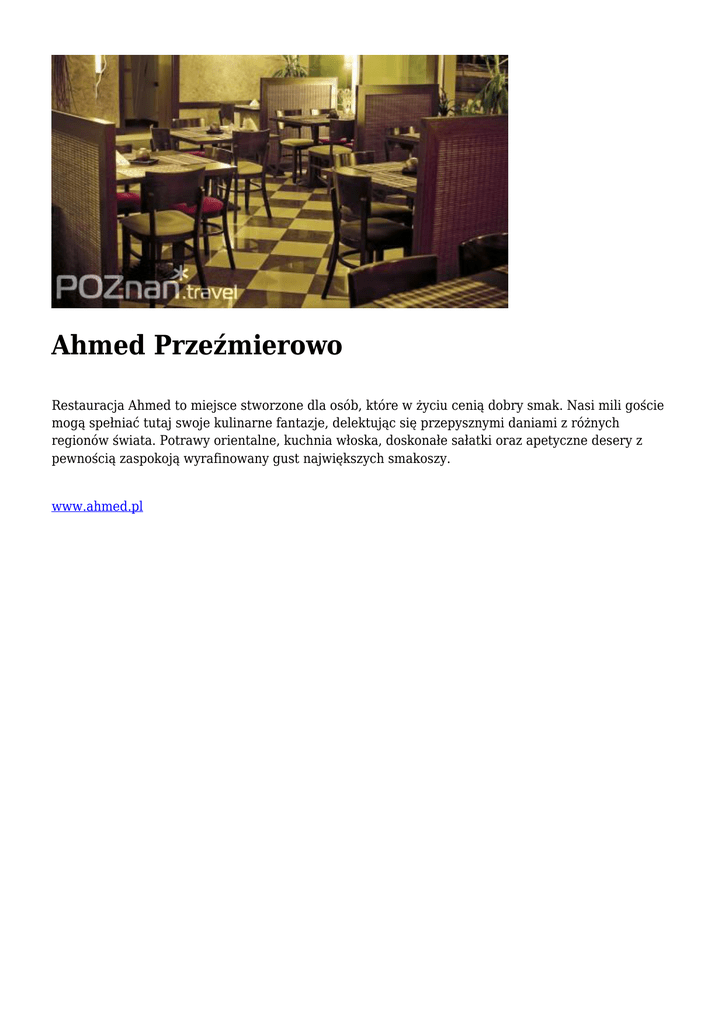 POZnan.travel

Ahmed Przeźmierowo

Restauracja Ahmed to miejsce stworzone dla osób, które w życiu cenią dobry smak. Nasi mili goście mogą spełniać tutaj swoje kulinarne fantazje, delektując się przepysznymi daniami z różnych regionów świata. Potrawy orientalne, kuchnia włoska, doskonałe sałatki oraz apetyczne desery z pewnością zaspokoją wyrafinowany gust największych smakoszy.

www.ahmed.pl